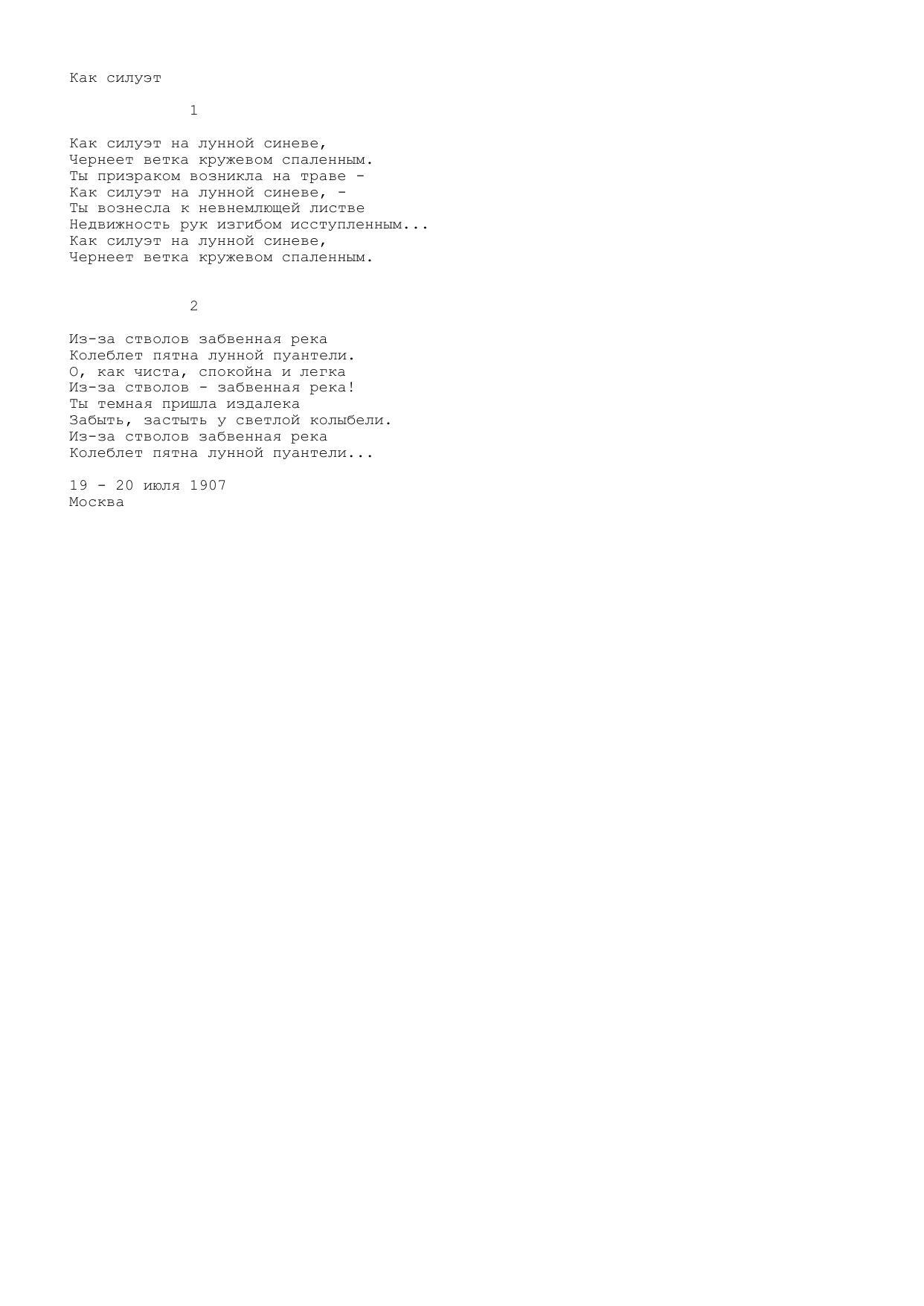 Как силуэт

1

Как силуэт на лунной синеве,
Чернеет ветка кружевом спаленным.
Ты призраком возникла на траве -
Как силуэт на лунной синеве, -
Ты вознесла к невнемлющей листве
Недвижность рук изгибом исступленным...
Как силуэт на лунной синеве,
Чернеет ветка кружевом спаленным.

2

Из-за стволов забвенная река
Колеблет пятна лунной пуантели.
О, как чиста, спокойна и легка
Из-за стволов - забвенная река!
Ты темная пришла издалека
Забыть, застыть у светлой колыбели.
Из-за стволов забвенная река
Колеблет пятна лунной пуантели...

19 - 20 июля 1907
Москва